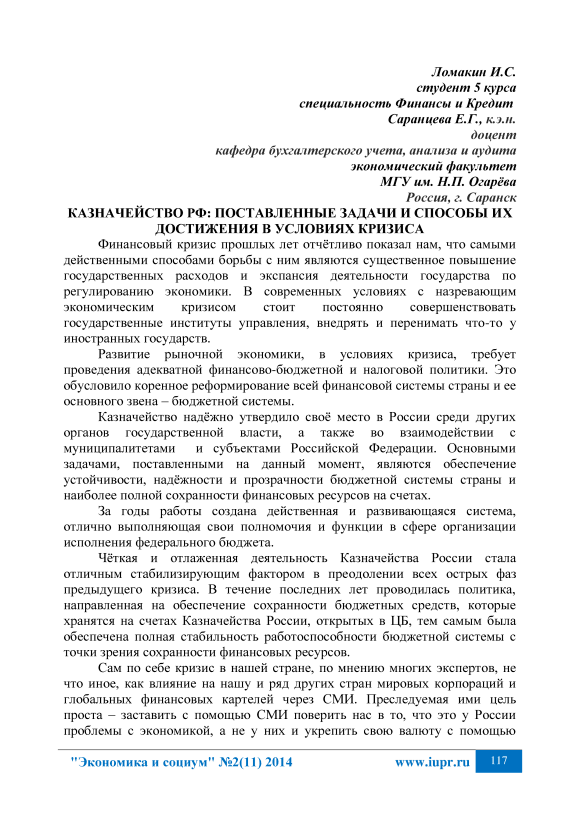 Ломакин И.С.
студент 5 курса
специальность Финансы и Кредит
Саранцева Е.Г., к.э.н.
доцент
кафедра бухгалтерского учета, анализа и аудита
экономический факультет
МГУ им. Н.П. Огарёва
Россия, г. Саранск

КАЗНАЧЕЙСТВО РФ: ПОСТАВЛЕННЫЕ ЗАДАЧИ И СПОСОБЫ ИХ ДОСТИЖЕНИЯ В УСЛОВИЯХ КРИЗИСА

Финансовый кризис прошлых лет отчётливо показал нам, что самыми действенными способами борьбы с ним являются существенное повышение государственных расходов и экспансия деятельности государства по регулированию экономики. В современных условиях с назревающим экономическим кризисом стоит постоянно совершенствовать государственные институты управления, внедрять и перенимать что-то у иностранных государств.

Развитие рыночной экономики, в условиях кризиса, требует проведения адекватной финансово-бюджетной и налоговой политики. Это обусловило коренное реформирование всей финансовой системы страны и ее основного звена – бюджетной системы.

Казначейство надёжно утвердило своё место в России среди других органов государственной власти, а также во взаимодействии с муниципалитетами и субъектами Российской Федерации. Основными задачами, поставленными на данный момент, являются обеспечение устойчивости, надёжности и прозрачности бюджетной системы страны и наиболее полной сохранности финансовых ресурсов на счетах.

За годы работы создана действенная и развивающаяся система, отлично выполняющая свои полномочия и функции в сфере организации исполнения федерального бюджета.

Чёткая и отлаженная деятельность Казначейства России стала отличным стабилизирующим фактором в преодолении всех острых фаз предыдущего кризиса. В течение последних лет проводилась политика, направленная на обеспечение сохранности бюджетных средств, которые хранятся на счетах Казначейства России, открытых в ЦБ, тем самым была обеспечена полная стабильность работоспособности бюджетной системы с точки зрения сохранности финансовых ресурсов.

Сам по себе кризис в нашей стране, по мнению многих экспертов, не что иное, как влияние на нашу и ряд других стран мировых корпораций и глобальных финансовых картелей через СМИ. Преследуемая ими цель проста – заставить с помощью СМИ поверить нас в то, что это у России проблемы с экономикой, а не у них и укрепить свою валюту с помощью

"Экономика и социум" №2(11) 2014 www.iupr.ru 117